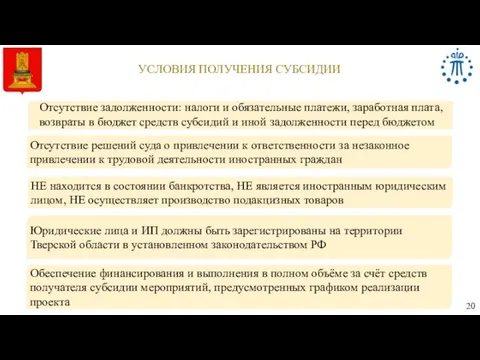 УСЛОВИЯ ПОЛУЧЕНИЯ СУБСИДИИ

Отсутствие задолженности: налоги и обязательные платежи, заработная плата, возвраты в бюджет средств субсидий и иной задолженности перед бюджетом

Отсутствие решений суда о привлечении к ответственности за незаконное привлечении к трудовой деятельности иностранных граждан

НЕ находится в состоянии банкротства, НЕ является иностранным юридическим лицом, НЕ осуществляет производство подакцизных товаров

Юридические лица и ИП должны быть зарегистрированы на территории Тверской области в установленном законодательством РФ

Обеспечение финансирования и выполнения в полном объёме за счёт средств получателя субсидии мероприятий, предусмотренных графиком реализации проекта

20